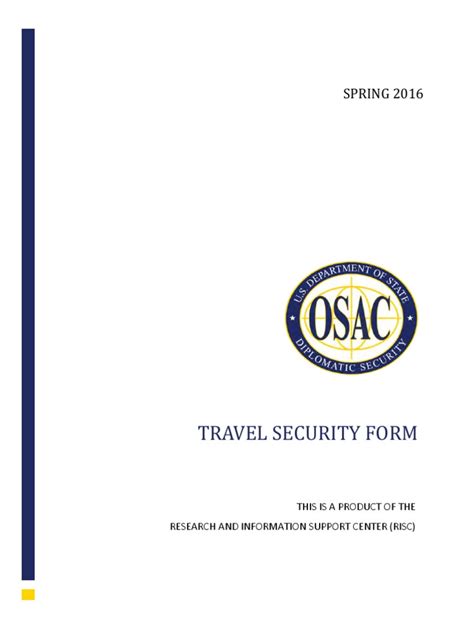 SPRING 2016

U.S. DEPARTMENT OF STATE
OSAC
DIPLOMATIC SECURITY

TRAVEL SECURITY FORM

THIS IS A PRODUCT OF THE
RESEARCH AND INFORMATION SUPPORT CENTER (RISC)